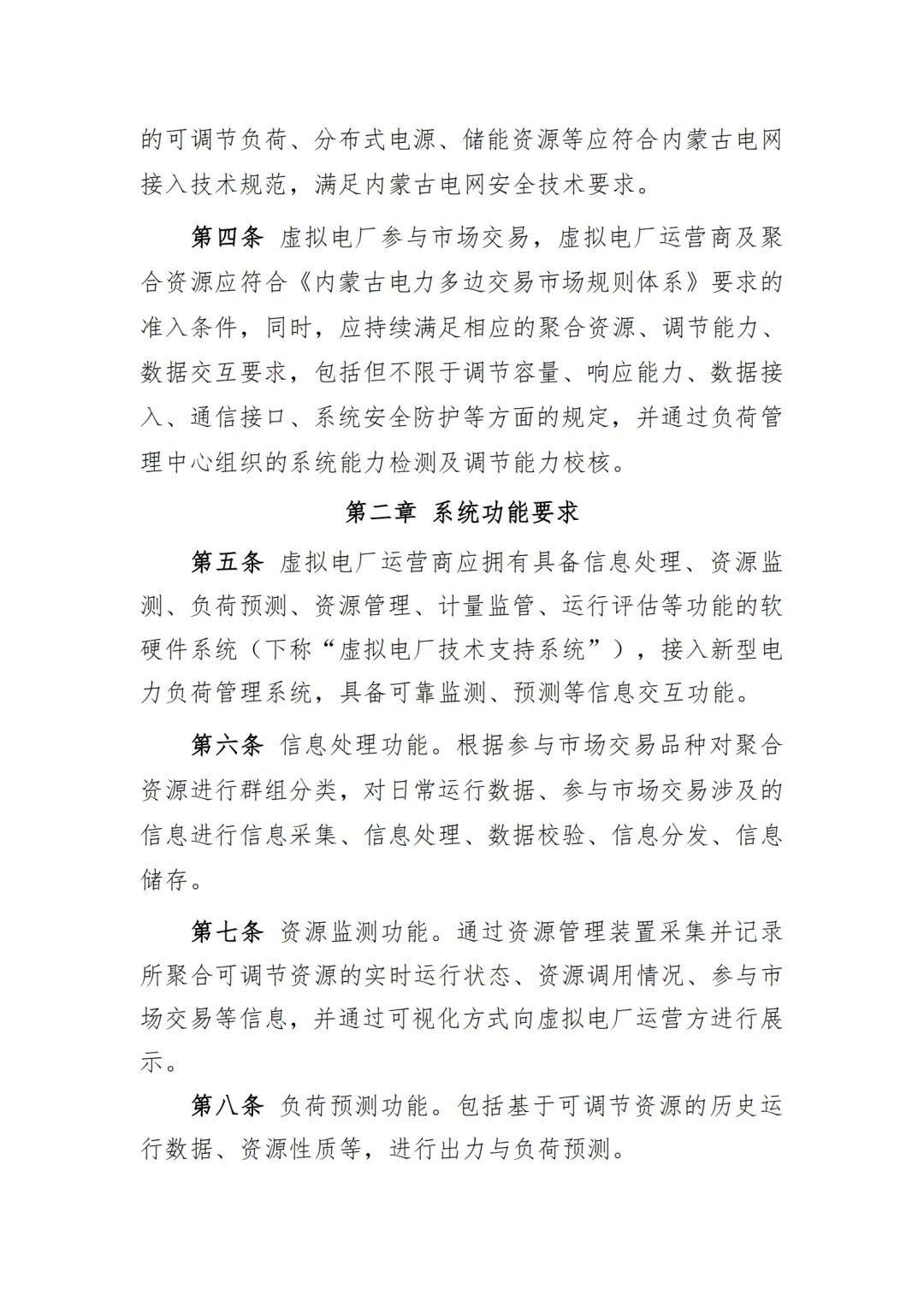 的可调节负荷、分布式电源、储能资源等应符合内蒙古电网接入技术规范，满足内蒙古电网安全技术要求。

第四条 虚拟电厂参与市场交易，虚拟电厂运营商及聚合资源应符合《内蒙古电力多边交易市场规则体系》要求的准入条件，同时，应持续满足相应的聚合资源、调节能力、数据交互要求，包括但不限于调节容量、响应能力、数据接入、通信接口、系统安全防护等方面的规定，并通过负荷管理中心组织的系统能力检测及调节能力校核。

第二章 系统功能要求

第五条 虚拟电厂运营商应拥有具备信息处理、资源监测、负荷预测、资源管理、计量监管、运行评估等功能的软硬件系统（下称“虚拟电厂技术支持系统”），接入新型电力负荷管理系统，具备可靠监测、预测等信息交互功能。

第六条 信息处理功能。根据参与市场交易品种对聚合资源进行群组分类，对日常运行数据、参与市场交易涉及的信息进行信息采集、信息处理、数据校验、信息分发、信息储存。

第七条 资源监测功能。通过资源管理装置采集并记录所聚合可调节资源的实时运行状态、资源调用情况、参与市场交易等信息，并通过可视化方式向虚拟电厂运营方进行展示。

第八条 负荷预测功能。包括基于可调节资源的历史运行数据、资源性质等，进行出力与负荷预测。